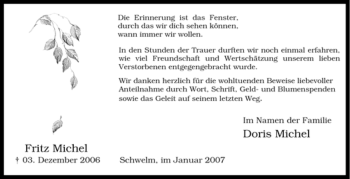 Die Erinnerung ist das Fenster,
durch das wir dich sehen können,
wann immer wir wollen.

In den Stunden der Trauer durften wir noch einmal erfahren, wie viel Freundschaft und Wertschätzung unserem lieben Verstorbenen entgegengebracht wurde.

Wir danken herzlich für die wohltuenden Beweise liebevoller Anteilnahme durch Wort, Schrift, Geld- und Blumenspenden sowie das Geleit auf seinem letzten Weg.

Im Namen der Familie
Doris Michel

Fritz Michel
† 03. Dezember 2006

Schwelm, im Januar 2007